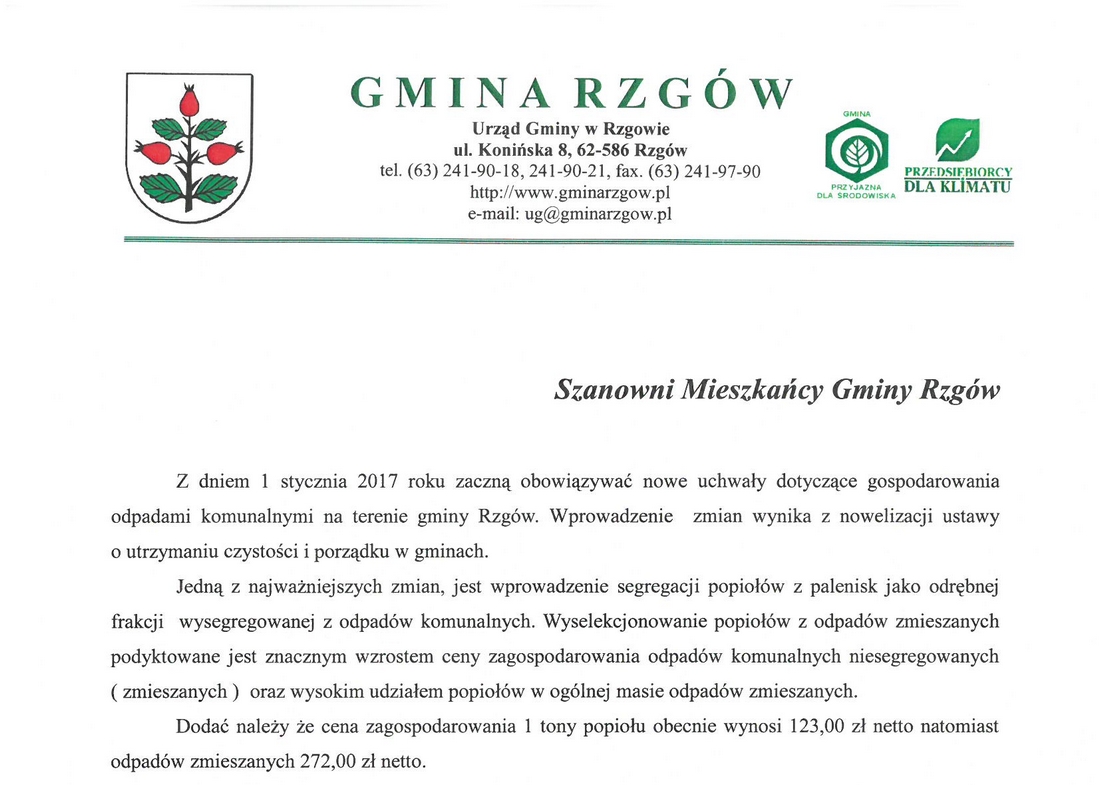 GMINA RZGÓW
Urząd Gminy w Rzgowie
ul. Konińska 8, 62-586 Rzgów
tel. (63) 241-90-18, 241-90-21, fax. (63) 241-97-90
http://www.gminarzgow.pl
e-mail: ug@gminarzgow.pl

GMINA
PRZYJAZNA DLA ŚRODOWISKA

PRZEDSIĘBIORCY DLA KLIMATU

Szanowni Mieszkańcy Gminy Rzgów

Z dniem 1 stycznia 2017 roku zaczną obowiązywać nowe uchwały dotyczące gospodarowania odpadami komunalnymi na terenie gminy Rzgów. Wprowadzenie zmian wynika z nowelizacji ustawy o utrzymaniu czystości i porządku w gminach.

Jedną z najważniejszych zmian, jest wprowadzenie segregacji popiołów z palenisk jako odrębnej frakcji wysegregowanej z odpadów komunalnych. Wyselekcjonowanie popiołów z odpadów zmieszanych podyktowane jest znacznym wzrostem ceny zagospodarowania odpadów komunalnych niesegregowanych ( zmieszanych ) oraz wysokim udziałem popiołów w ogólnej masie odpadów zmieszanych.

Dodać należy że cena zagospodarowania 1 tony popiołu obecnie wynosi 123,00 zł netto natomiast odpadów zmieszanych 272,00 zł netto.